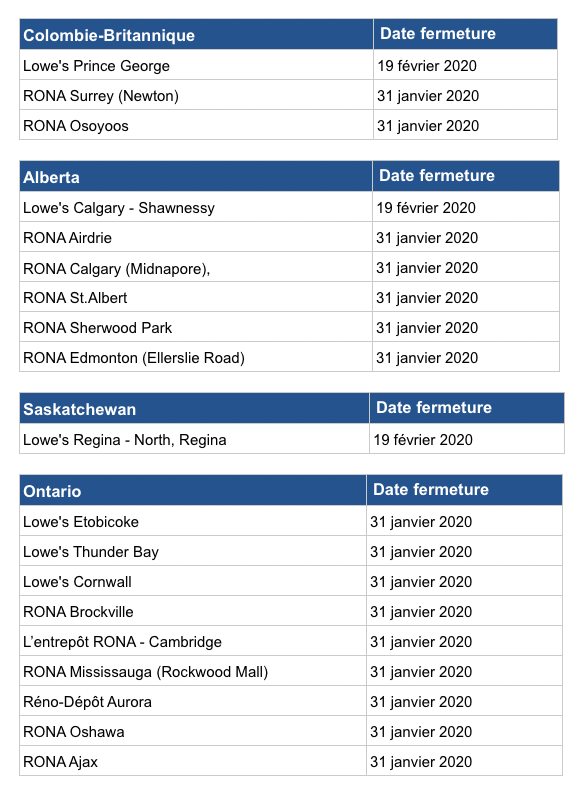 | Colombie-Britannique | Date fermeture |
|---|---|
| Lowe's Prince George | 19 février 2020 |
| RONA Surrey (Newton) | 31 janvier 2020 |
| RONA Osoyoos | 31 janvier 2020 |

| Alberta | Date fermeture |
|---|---|
| Lowe's Calgary - Shawnessy | 19 février 2020 |
| RONA Airdrie | 31 janvier 2020 |
| RONA Calgary (Midnapore), | 31 janvier 2020 |
| RONA St.Albert | 31 janvier 2020 |
| RONA Sherwood Park | 31 janvier 2020 |
| RONA Edmonton (Ellerslie Road) | 31 janvier 2020 |

| Saskatchewan | Date fermeture |
|---|---|
| Lowe's Regina - North, Regina | 19 février 2020 |

| Ontario | Date fermeture |
|---|---|
| Lowe's Etobicoke | 31 janvier 2020 |
| Lowe's Thunder Bay | 31 janvier 2020 |
| Lowe's Cornwall | 31 janvier 2020 |
| RONA Brockville | 31 janvier 2020 |
| L'entrepôt RONA - Cambridge | 31 janvier 2020 |
| RONA Mississauga (Rockwood Mall) | 31 janvier 2020 |
| Réno-Dépôt Aurora | 31 janvier 2020 |
| RONA Oshawa | 31 janvier 2020 |
| RONA Ajax | 31 janvier 2020 |